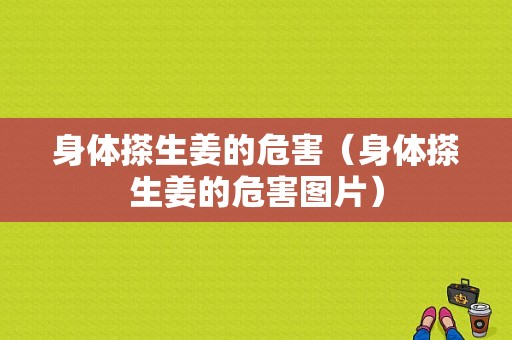 身体搽生姜的危害（身体搽生姜的危害图片）